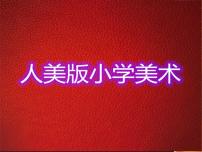 人美版小学美术